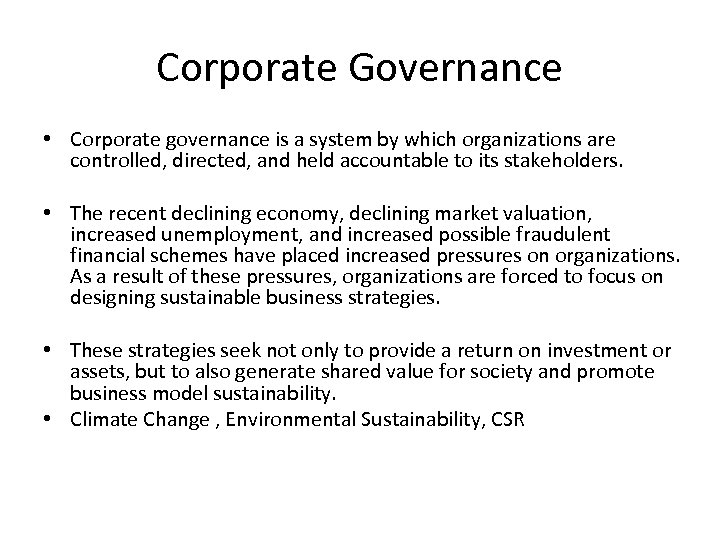 Corporate Governance

• Corporate governance is a system by which organizations are controlled, directed, and held accountable to its stakeholders.

• The recent declining economy, declining market valuation, increased unemployment, and increased possible fraudulent financial schemes have placed increased pressures on organizations. As a result of these pressures, organizations are forced to focus on designing sustainable business strategies.

• These strategies seek not only to provide a return on investment or assets, but to also generate shared value for society and promote business model sustainability.
• Climate Change , Environmental Sustainability, CSR